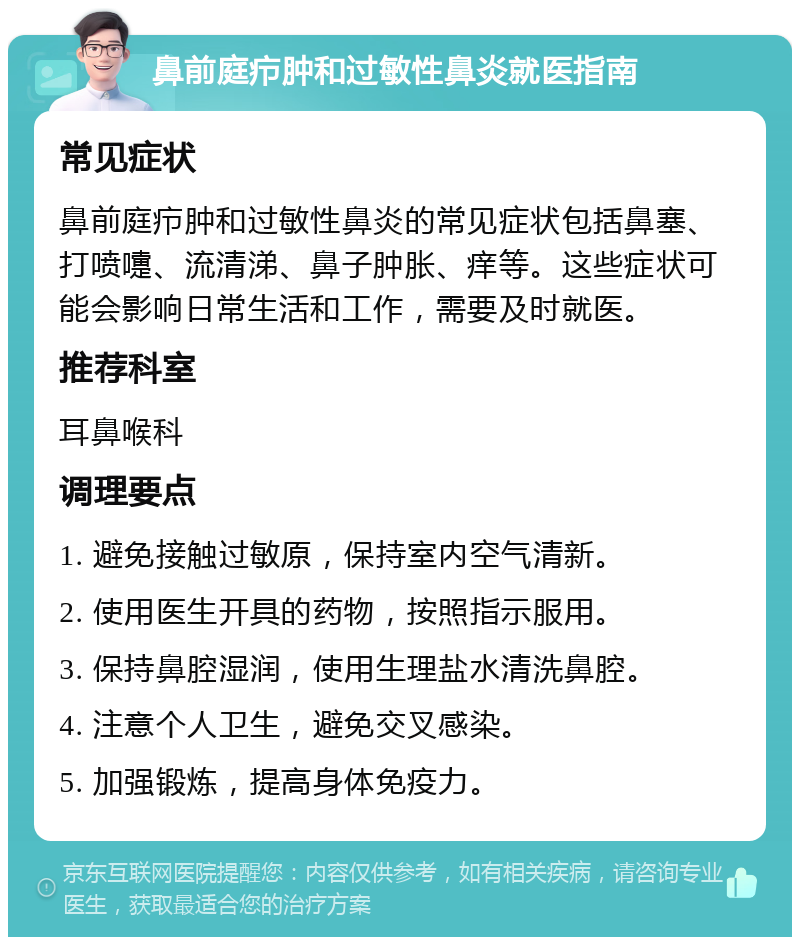 鼻前庭疖肿和过敏性鼻炎就医指南

常见症状

鼻前庭疖肿和过敏性鼻炎的常见症状包括鼻塞、打喷嚏、流清涕、鼻子肿胀、痒等。这些症状可能会影响日常生活和工作，需要及时就医。

推荐科室

耳鼻喉科

调理要点

1. 避免接触过敏原，保持室内空气清新。
2. 使用医生开具的药物，按照指示服用。
3. 保持鼻腔湿润，使用生理盐水清洗鼻腔。
4. 注意个人卫生，避免交叉感染。
5. 加强锻炼，提高身体免疫力。

京东互联网医院提醒您：内容仅供参考，如有相关疾病，请咨询专业医生，获取最适合您的治疗方案